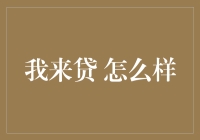 我来贷 怎么样